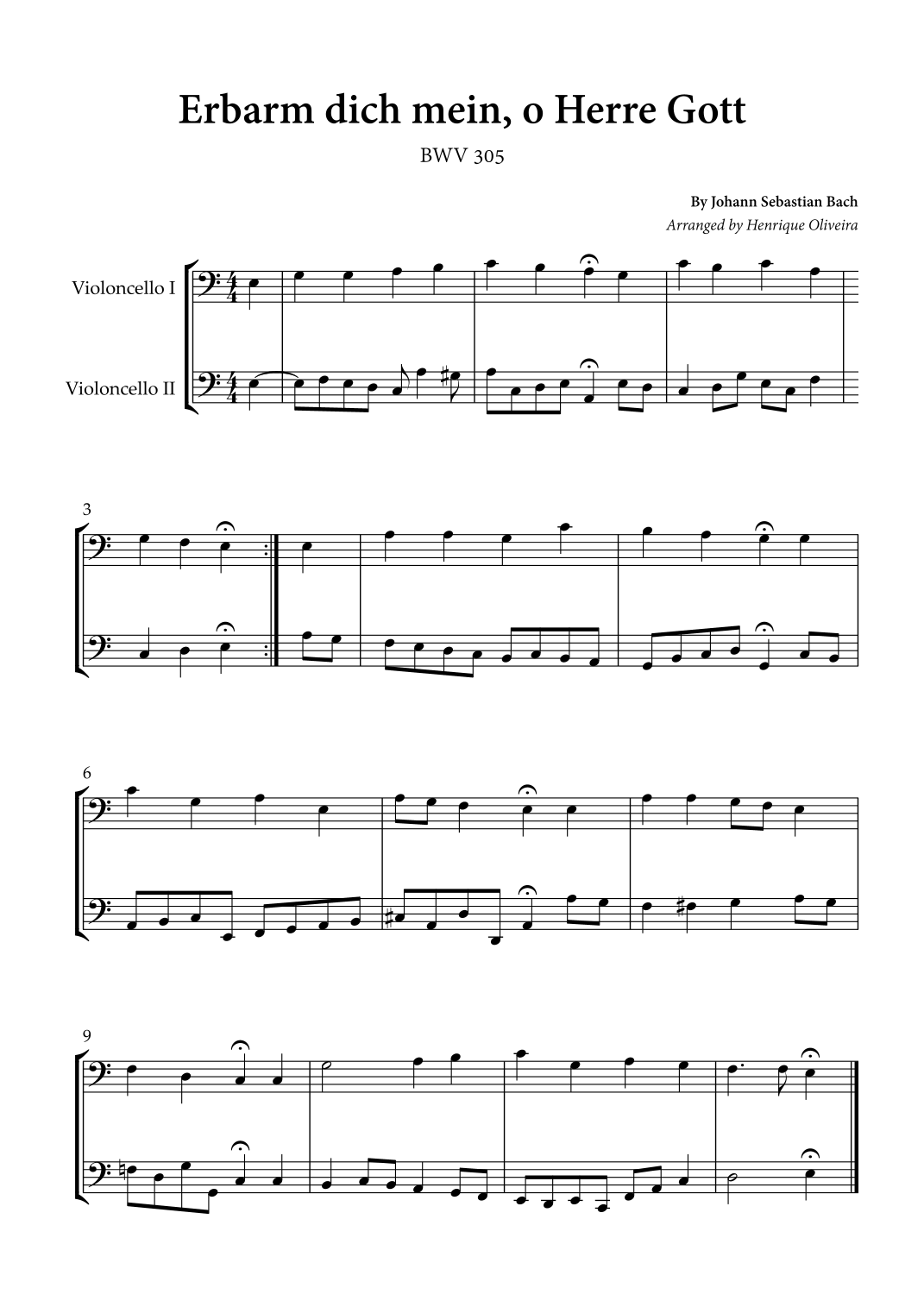 Erbarm dich mein, o Herre Gott

BWV 305

By Johann Sebastian Bach

Arranged by Henrique Oliveira

Violoncello I

Violoncello II

3

6

9